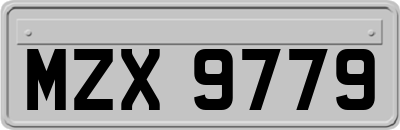 MZX 9779